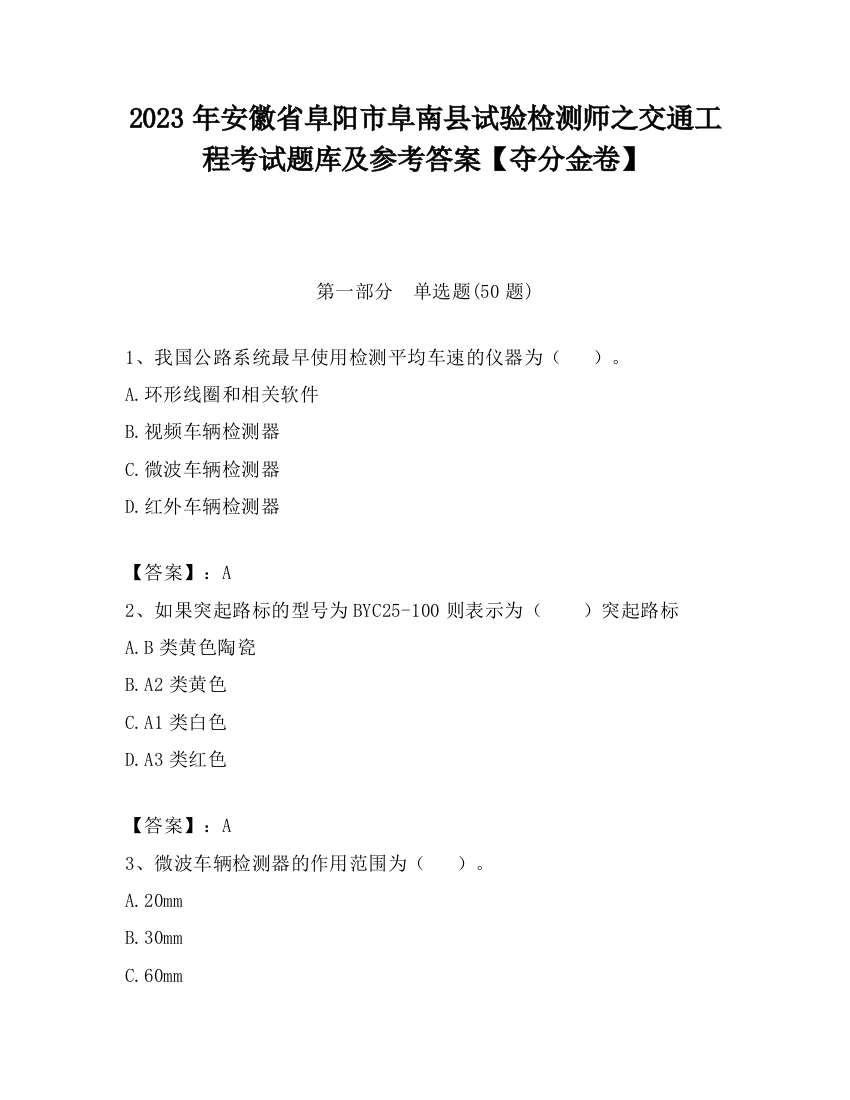 2023 年安徽省阜阳市阜南县试验检测师之交通工程考试题库及参考答案【夺分金卷】

第一部分 单选题(50 题)

1、我国公路系统最早使用检测平均车速的仪器为（ ）。

A.环形线圈和相关软件

B.视频车辆检测器

C.微波车辆检测器

D.红外车辆检测器

【答案】：A

2、如果突起路标的型号为 BYC25-100 则表示为（ ）突起路标

A.B 类黄色陶瓷

B.A2 类黄色

C.A1 类白色

D.A3 类红色

【答案】：A

3、微波车辆检测器的作用范围为（ ）。

A.20mm

B.30mm

C.60mm